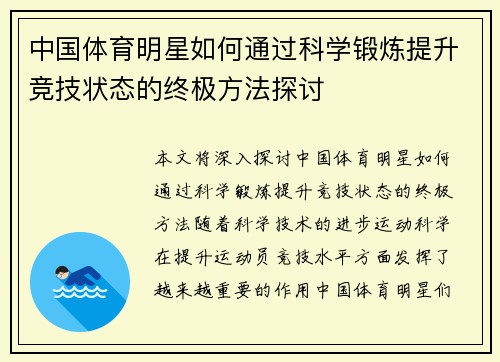 中国体育明星如何通过科学锻炼提升竞技状态的终极方法探讨

本文将深入探讨中国体育明星如何通过科学锻炼提升竞技状态的终极方法随着科学技术的进步运动科学在提升运动员竞技水平方面发挥了越来越重要的作用中国体育明星们